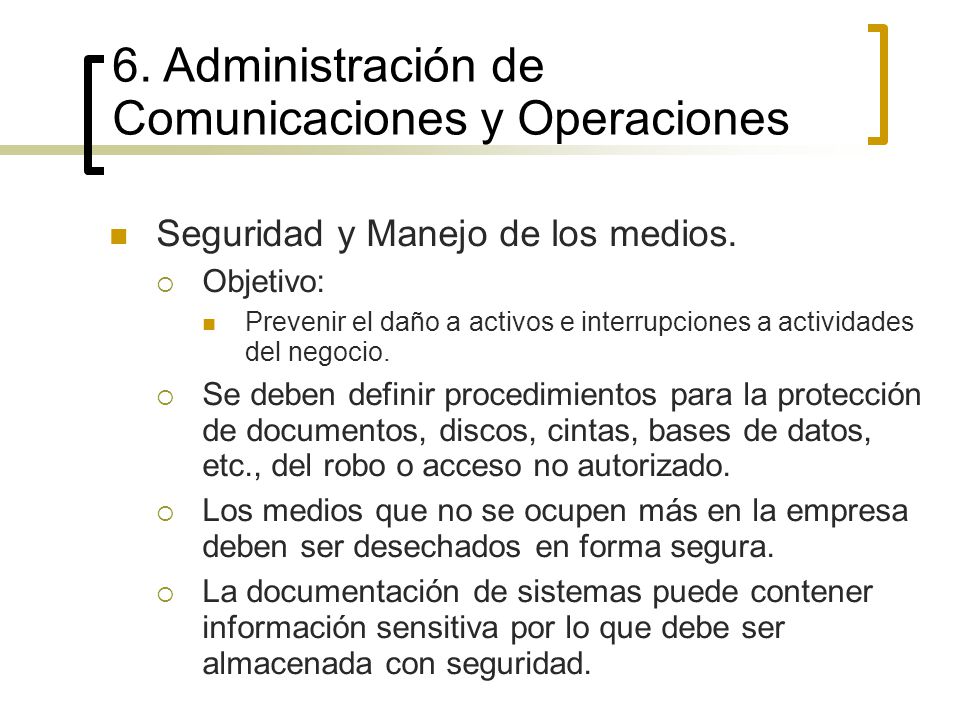 6. Administración de Comunicaciones y Operaciones

Seguridad y Manejo de los medios.

Objetivo:

Prevenir el daño a activos e interrupciones a actividades del negocio.

Se deben definir procedimientos para la protección de documentos, discos, cintas, bases de datos, etc., del robo o acceso no autorizado.

Los medios que no se ocupen más en la empresa deben ser desechados en forma segura.

La documentación de sistemas puede contener información sensitiva por lo que debe ser almacenada con seguridad.